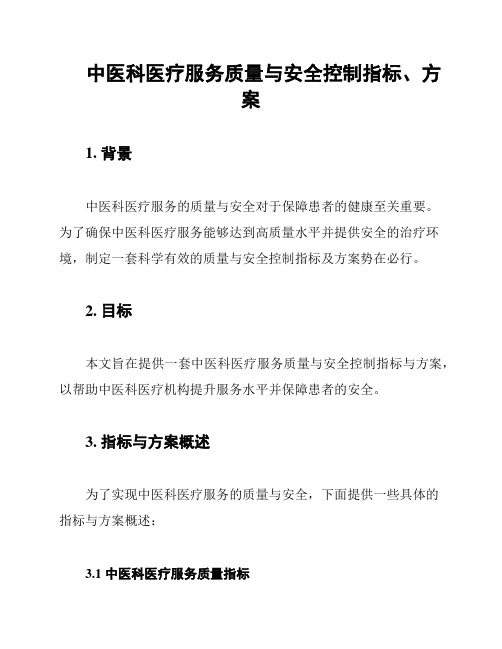 中医科医疗服务质量与安全控制指标、方案

1. 背景

中医科医疗服务的质量与安全对于保障患者的健康至关重要。为了确保中医科医疗服务能够达到高质量水平并提供安全的治疗环境，制定一套科学有效的质量与安全控制指标及方案势在必行。

2. 目标

本文旨在提供一套中医科医疗服务质量与安全控制指标与方案，以帮助中医科医疗机构提升服务水平并保障患者的安全。

3. 指标与方案概述

为了实现中医科医疗服务的质量与安全，下面提供一些具体的指标与方案概述：

3.1 中医科医疗服务质量指标